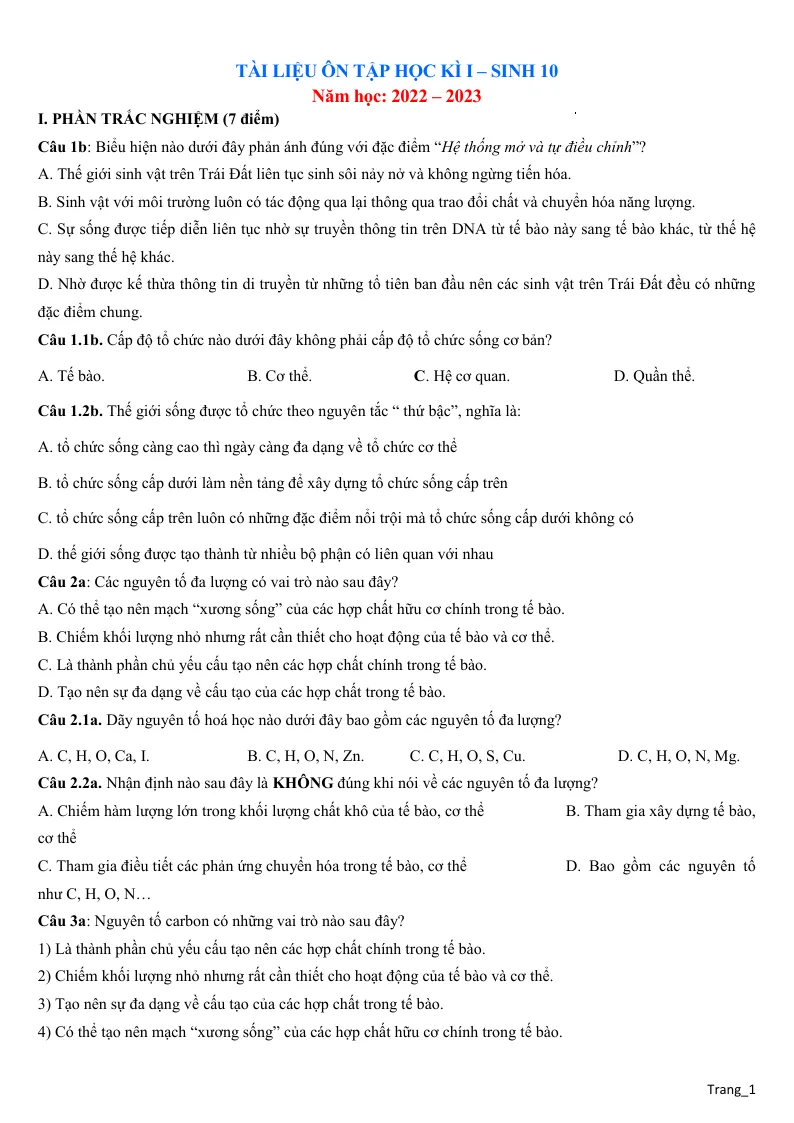 TÀI LIỆU ÔN TẬP HỌC KÌ I – SINH 10
Năm học: 2022 – 2023

I. PHẦN TRẮC NGHIỆM (7 điểm)

Câu 1b: Biểu hiện nào dưới đây phản ánh đúng với đặc điểm "Hệ thống mở và tự điều chỉnh"?

A. Thế giới sinh vật trên Trái Đất liên tục sinh sôi nảy nở và không ngừng tiến hóa.

B. Sinh vật với môi trường luôn có tác động qua lại thông qua trao đổi chất và chuyển hóa năng lượng.

C. Sự sống được tiếp diễn liên tục nhờ sự truyền thông tin trên DNA từ tế bào này sang tế bào khác, từ thế hệ này sang thế hệ khác.

D. Nhờ được kế thừa thông tin di truyền từ những tổ tiên ban đầu nên các sinh vật trên Trái Đất đều có những đặc điểm chung.

Câu 1.1b. Cấp độ tổ chức nào dưới đây không phải cấp độ tổ chức sống cơ bản?

A. Tế bào. B. Cơ thể. C. Hệ cơ quan. D. Quần thể.

Câu 1.2b. Thế giới sống được tổ chức theo nguyên tắc " thứ bậc", nghĩa là:

A. tổ chức sống càng cao thì ngày càng đa dạng về tổ chức cơ thể

B. tổ chức sống cấp dưới làm nền tảng để xây dựng tổ chức sống cấp trên

C. tổ chức sống cấp trên luôn có những đặc điểm nổi trội mà tổ chức sống cấp dưới không có

D. thế giới sống được tạo thành từ nhiều bộ phận có liên quan với nhau

Câu 2a: Các nguyên tố đa lượng có vai trò nào sau đây?

A. Có thể tạo nên mạch "xương sống" của các hợp chất hữu cơ chính trong tế bào.

B. Chiếm khối lượng nhỏ nhưng rất cần thiết cho hoạt động của tế bào và cơ thể.

C. Là thành phần chủ yếu cấu tạo nên các hợp chất chính trong tế bào.

D. Tạo nên sự đa dạng về cấu tạo của các hợp chất trong tế bào.

Câu 2.1a. Dãy nguyên tố hoá học nào dưới đây bao gồm các nguyên tố đa lượng?

A. C, H, O, Ca, I. B. C, H, O, N, Zn. C. C, H, O, S, Cu. D. C, H, O, N, Mg.

Câu 2.2a. Nhận định nào sau đây là KHÔNG đúng khi nói về các nguyên tố đa lượng?

A. Chiếm hàm lượng lớn trong khối lượng chất khô của tế bào, cơ thể B. Tham gia xây dựng tế bào, cơ thể

C. Tham gia điều tiết các phản ứng chuyển hóa trong tế bào, cơ thể D. Bao gồm các nguyên tố như C, H, O, N…

Câu 3a: Nguyên tố carbon có những vai trò nào sau đây?

1) Là thành phần chủ yếu cấu tạo nên các hợp chất chính trong tế bào.

2) Chiếm khối lượng nhỏ nhưng rất cần thiết cho hoạt động của tế bào và cơ thể.

3) Tạo nên sự đa dạng về cấu tạo của các hợp chất trong tế bào.

4) Có thể tạo nên mạch "xương sống" của các hợp chất hữu cơ chính trong tế bào.

Trang_1